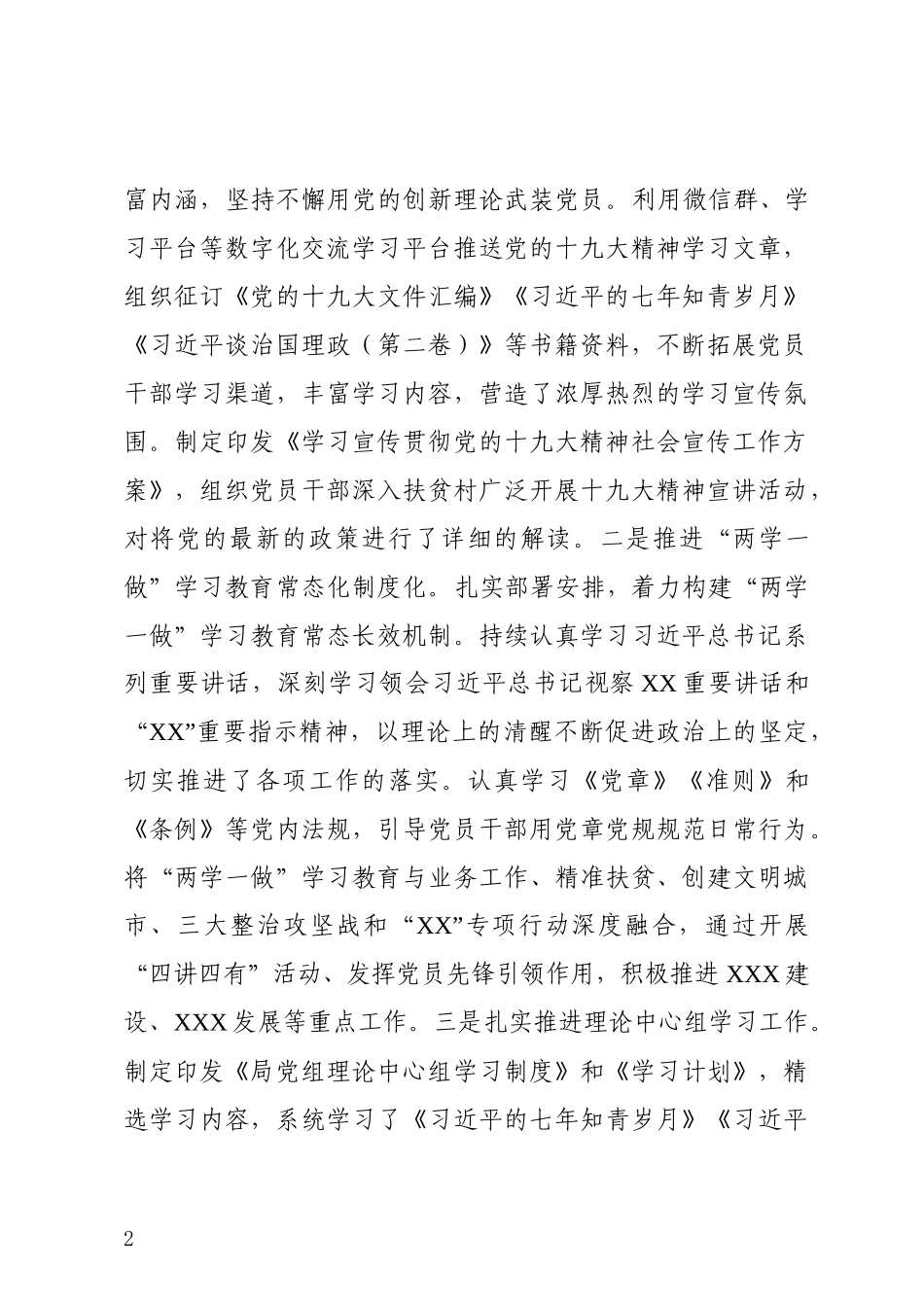 富内涵，坚持不懈用党的创新理论武装党员。利用微信群、学习平台等数字化交流学习平台推送党的十九大精神学习文章，组织征订《党的十九大文件汇编》《习近平的七年知青岁月》《习近平谈治国理政（第二卷）》等书籍资料，不断拓展党员干部学习渠道，丰富学习内容，营造了浓厚热烈的学习宣传氛围。制定印发《学习宣传贯彻党的十九大精神社会宣传工作方案》，组织党员干部深入扶贫村广泛开展十九大精神宣讲活动，对将党的最新的政策进行了详细的解读。二是推进“两学一做”学习教育常态化制度化。扎实部署安排，着力构建“两学一做”学习教育常态长效机制。持续认真学习习近平总书记系列重要讲话，深刻学习领会习近平总书记视察XX重要讲话和“XX”重要指示精神，以理论上的清醒不断促进政治上的坚定，切实推进了各项工作的落实。认真学习《党章》《准则》和《条例》等党内法规，引导党员干部用党章党规规范日常行为。将“两学一做”学习教育与业务工作、精准扶贫、创建文明城市、三大整治攻坚战和“XX”专项行动深度融合，通过开展“四讲四有”活动、发挥党员先锋引领作用，积极推进XXX建设、XXX发展等重点工作。三是扎实推进理论中心组学习工作。制定印发《局党组理论中心组学习制度》和《学习计划》，精选学习内容，系统学习了《习近平的七年知青岁月》《习近平

2